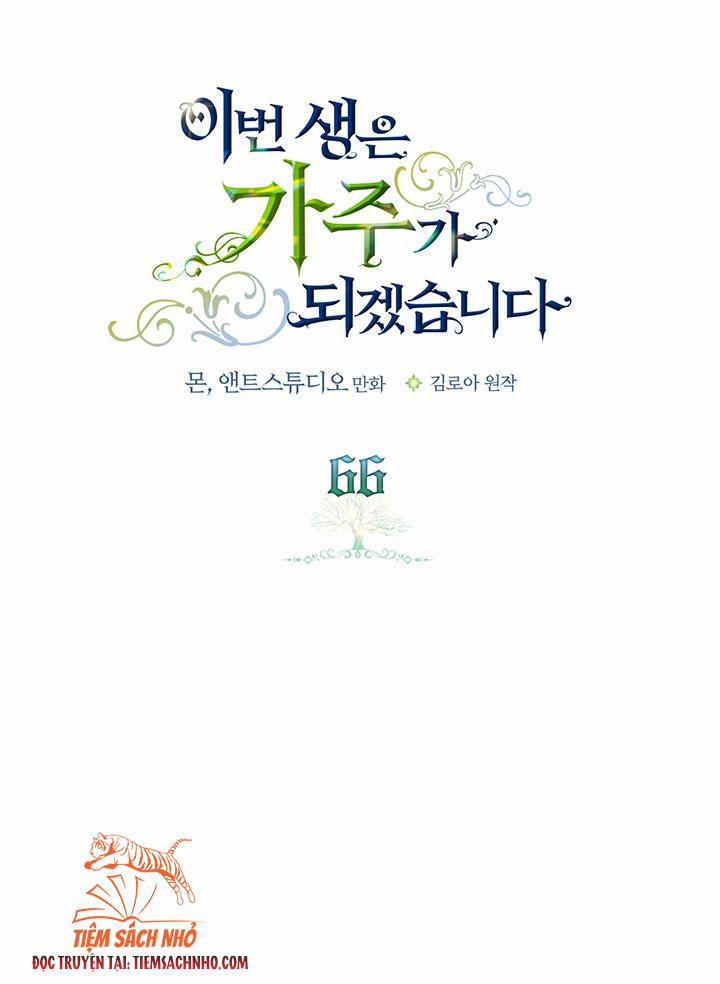 이번 생은 가주가 되겠습니다

몬, 앤트스튜디오 만화 김로아 원작

66

TIỆM SÁCH NHỎ
ĐỌC TRUYỆN TẠI: TIEMSACHNHO.COM